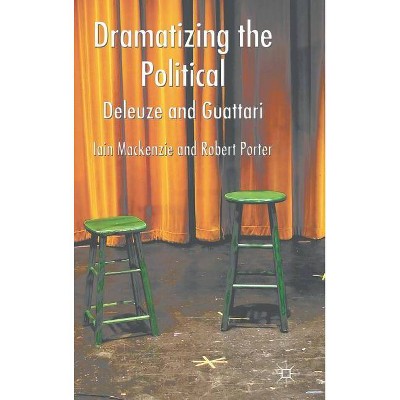 Dramatizing the Political

Deleuze and Guattari

Iain Mackenzie and Robert Porter